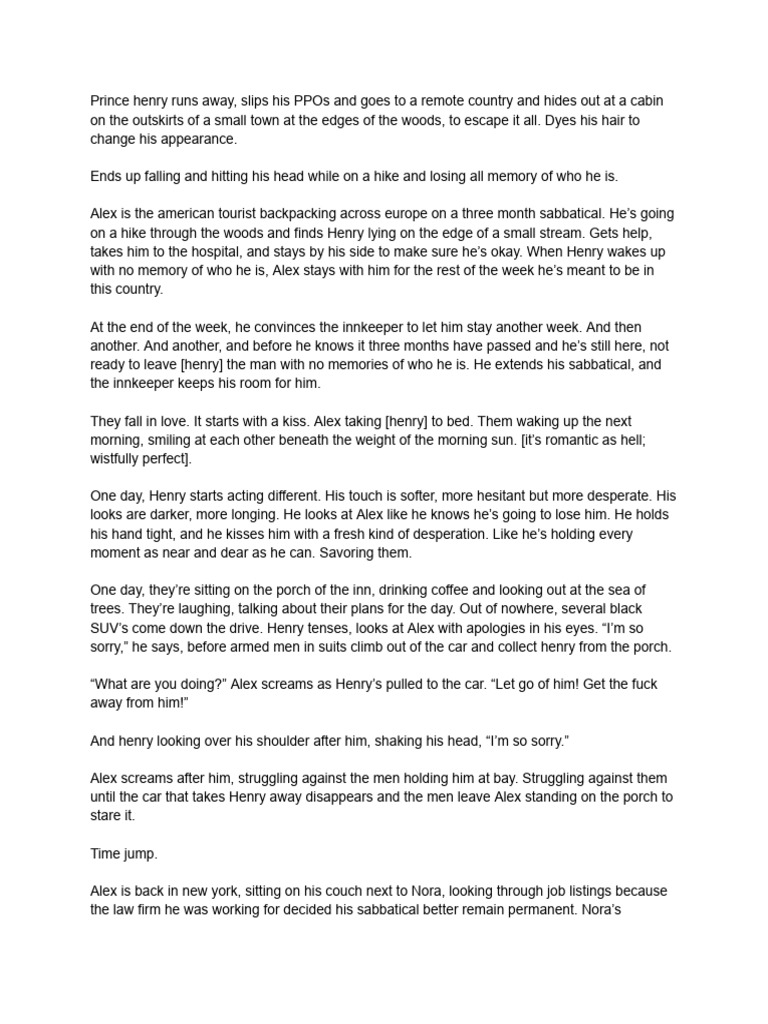 Prince henry runs away, slips his PPOs and goes to a remote country and hides out at a cabin on the outskirts of a small town at the edges of the woods, to escape it all. Dyes his hair to change his appearance.

Ends up falling and hitting his head while on a hike and losing all memory of who he is.

Alex is the american tourist backpacking across europe on a three month sabbatical. He's going on a hike through the woods and finds Henry lying on the edge of a small stream. Gets help, takes him to the hospital, and stays by his side to make sure he's okay. When Henry wakes up with no memory of who he is, Alex stays with him for the rest of the week he's meant to be in this country.

At the end of the week, he convinces the innkeeper to let him stay another week. And then another. And another, and before he knows it three months have passed and he's still here, not ready to leave [henry] the man with no memories of who he is. He extends his sabbatical, and the innkeeper keeps his room for him.

They fall in love. It starts with a kiss. Alex taking [henry] to bed. Them waking up the next morning, smiling at each other beneath the weight of the morning sun. [it's romantic as hell; wistfully perfect].

One day, Henry starts acting different. His touch is softer, more hesitant but more desperate. His looks are darker, more longing. He looks at Alex like he knows he's going to lose him. He holds his hand tight, and he kisses him with a fresh kind of desperation. Like he's holding every moment as near and dear as he can. Savoring them.

One day, they're sitting on the porch of the inn, drinking coffee and looking out at the sea of trees. They're laughing, talking about their plans for the day. Out of nowhere, several black SUV's come down the drive. Henry tenses, looks at Alex with apologies in his eyes. "I'm so sorry," he says, before armed men in suits climb out of the car and collect henry from the porch.

"What are you doing?" Alex screams as Henry's pulled to the car. "Let go of him! Get the fuck away from him!"

And henry looking over his shoulder after him, shaking his head, "I'm so sorry."

Alex screams after him, struggling against the men holding him at bay. Struggling against them until the car that takes Henry away disappears and the men leave Alex standing on the porch to stare it.

Time jump.

Alex is back in new york, sitting on his couch next to Nora, looking through job listings because the law firm he was working for decided his sabbatical better remain permanent. Nora's